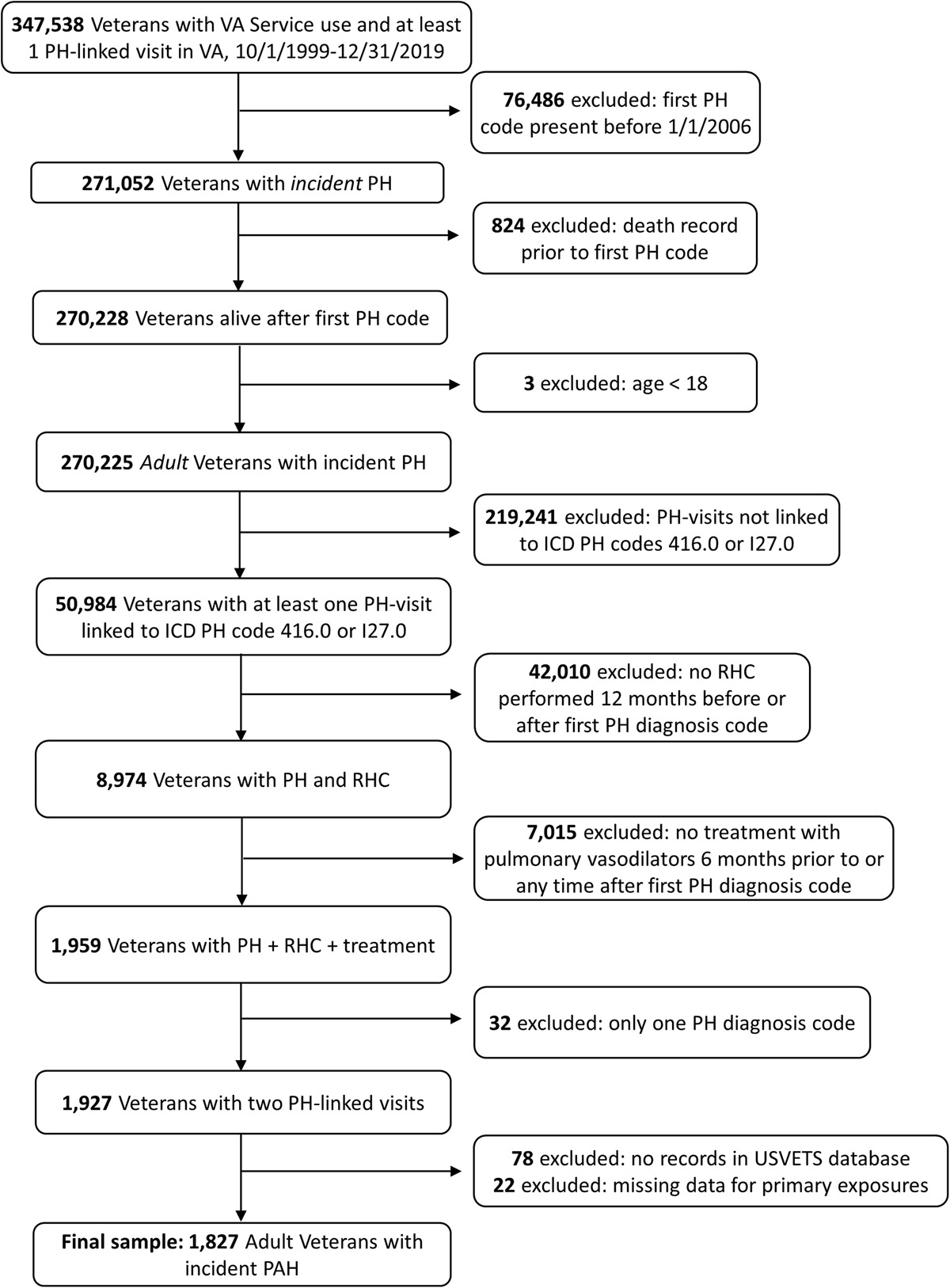 347,538 Veterans with VA Service use and at least 1 PH-linked visit in VA, 10/1/1999-12/31/2019

76,486 excluded: first PH code present before 1/1/2006

271,052 Veterans with incident PH

824 excluded: death record prior to first PH code

270,228 Veterans alive after first PH code

3 excluded: age < 18

270,225 Adult Veterans with incident PH

219,241 excluded: PH-visits not linked to ICD PH codes 416.0 or I27.0

50,984 Veterans with at least one PH-visit linked to ICD PH code 416.0 or I27.0

42,010 excluded: no RHC performed 12 months before or after first PH diagnosis code

8,974 Veterans with PH and RHC

7,015 excluded: no treatment with pulmonary vasodilators 6 months prior to or any time after first PH diagnosis code

1,959 Veterans with PH + RHC + treatment

32 excluded: only one PH diagnosis code

1,927 Veterans with two PH-linked visits

78 excluded: no records in USVETS database
22 excluded: missing data for primary exposures

Final sample: 1,827 Adult Veterans with incident PAH